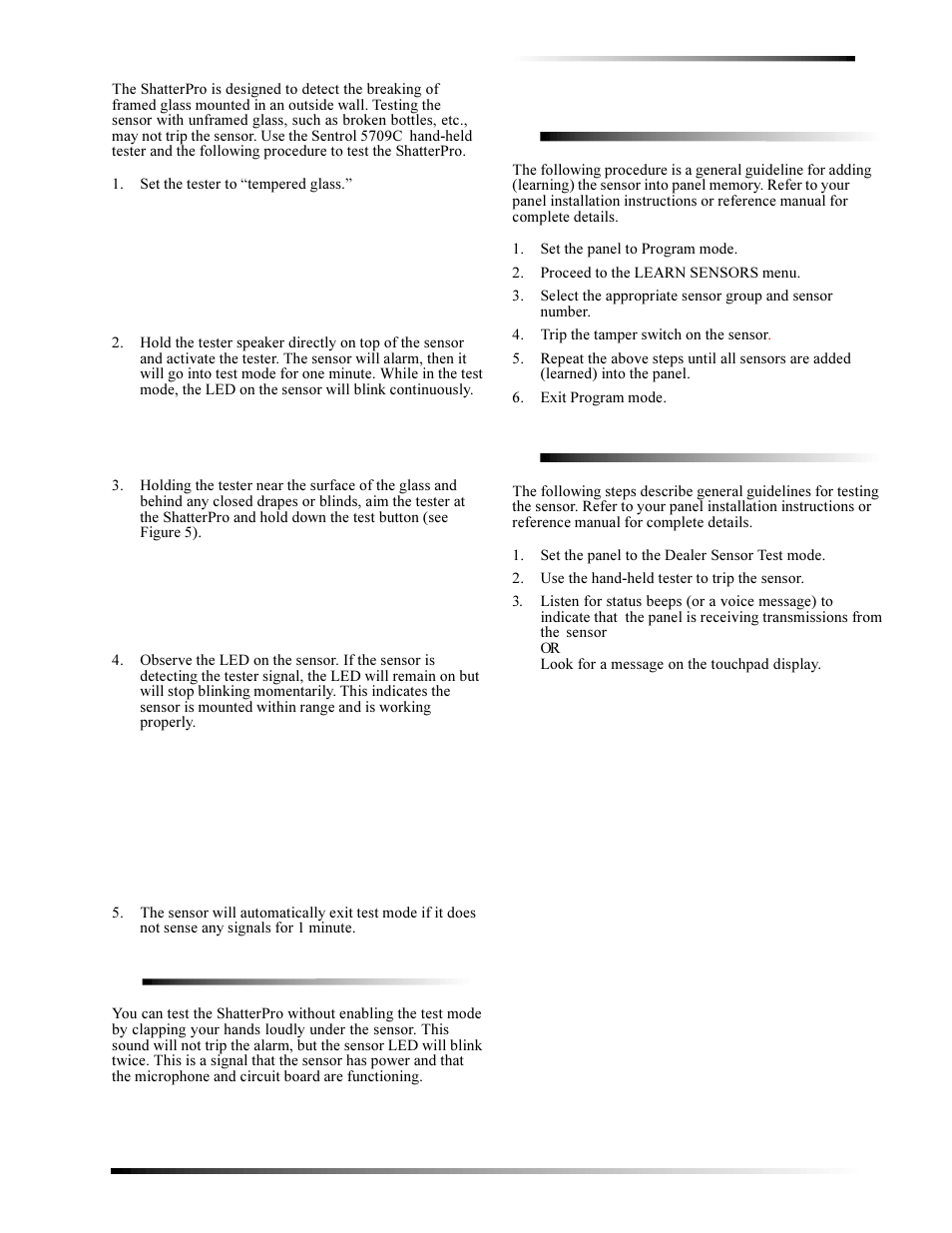 The ShatterPro is designed to detect the breaking of framed glass mounted in an outside wall. Testing the sensor with unframed glass, such as broken bottles, etc., may not trip the sensor. Use the Sentrol 5709C hand-held tester and the following procedure to test the ShatterPro.

1. Set the tester to “tempered glass.”

2. Hold the tester speaker directly on top of the sensor and activate the tester. The sensor will alarm, then it will go into test mode for one minute. While in the test mode, the LED on the sensor will blink continuously.

3. Holding the tester near the surface of the glass and behind any closed drapes or blinds, aim the tester at the ShatterPro and hold down the test button (see Figure 5).

4. Observe the LED on the sensor. If the sensor is detecting the tester signal, the LED will remain on but will stop blinking momentarily. This indicates the sensor is mounted within range and is working properly.

5. The sensor will automatically exit test mode if it does not sense any signals for 1 minute.

You can test the ShatterPro without enabling the test mode by clapping your hands loudly under the sensor. This sound will not trip the alarm, but the sensor LED will blink twice. This is a signal that the sensor has power and that the microphone and circuit board are functioning.

The following procedure is a general guideline for adding (learning) the sensor into panel memory. Refer to your panel installation instructions or reference manual for complete details.

1. Set the panel to Program mode.
2. Proceed to the LEARN SENSORS menu.
3. Select the appropriate sensor group and sensor number.
4. Trip the tamper switch on the sensor.
5. Repeat the above steps until all sensors are added (learned) into the panel.
6. Exit Program mode.

The following steps describe general guidelines for testing the sensor. Refer to your panel installation instructions or reference manual for complete details.

1. Set the panel to the Dealer Sensor Test mode.
2. Use the hand-held tester to trip the sensor.
3. Listen for status beeps (or a voice message) to indicate that the panel is receiving transmissions from the sensor
OR
Look for a message on the touchpad display.